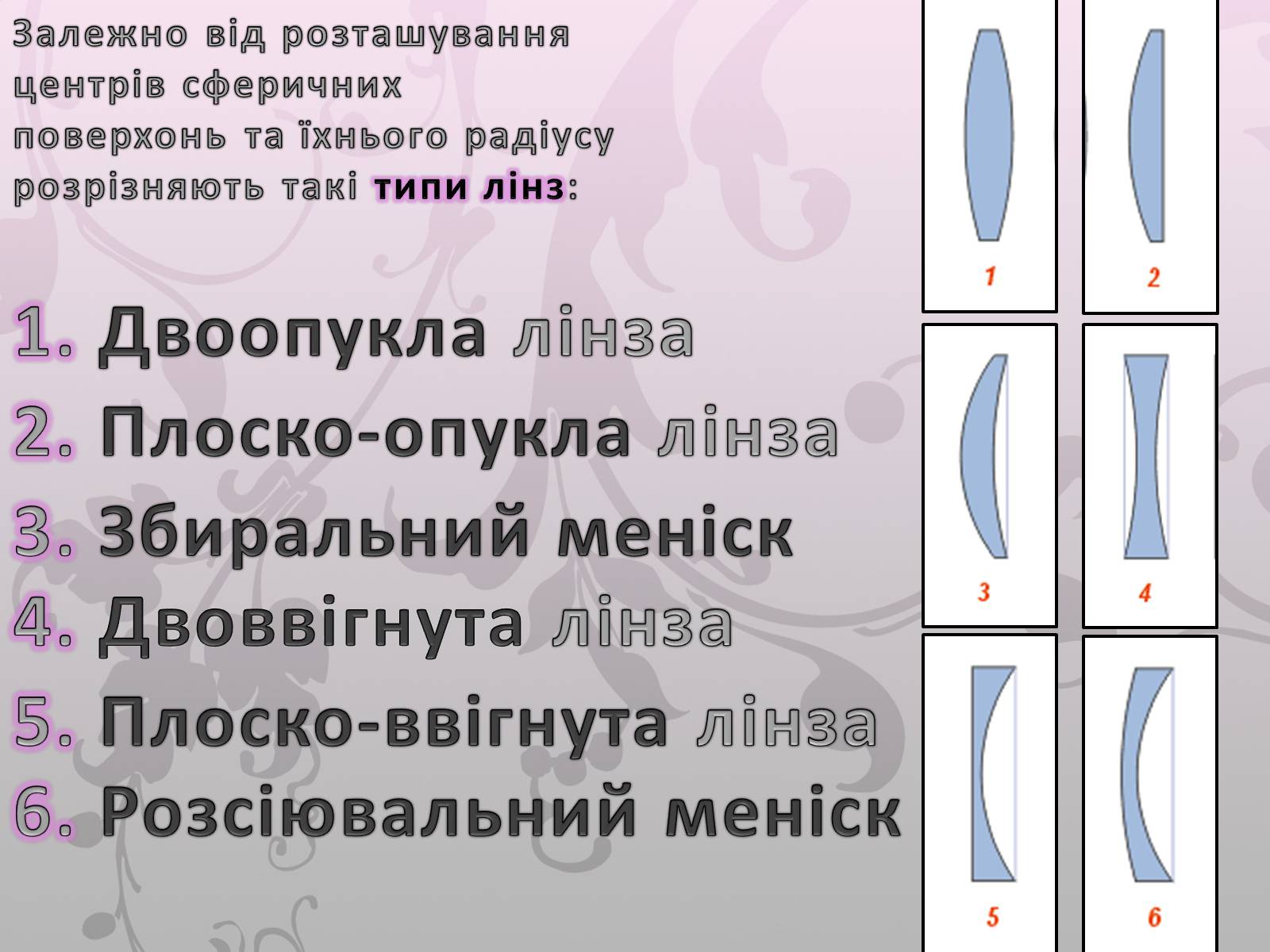 Залежно від розташування центрів сферичних поверхонь та їхнього радіусу розрізняють такі типи лінз:

1. Двоопукла лінза
2. Плоско-опукла лінза
3. Збиральний меніск
4. Двоввігнута лінза
5. Плоско-ввігнута лінза
6. Розсіювальний меніск

1
2
3
4
5
6